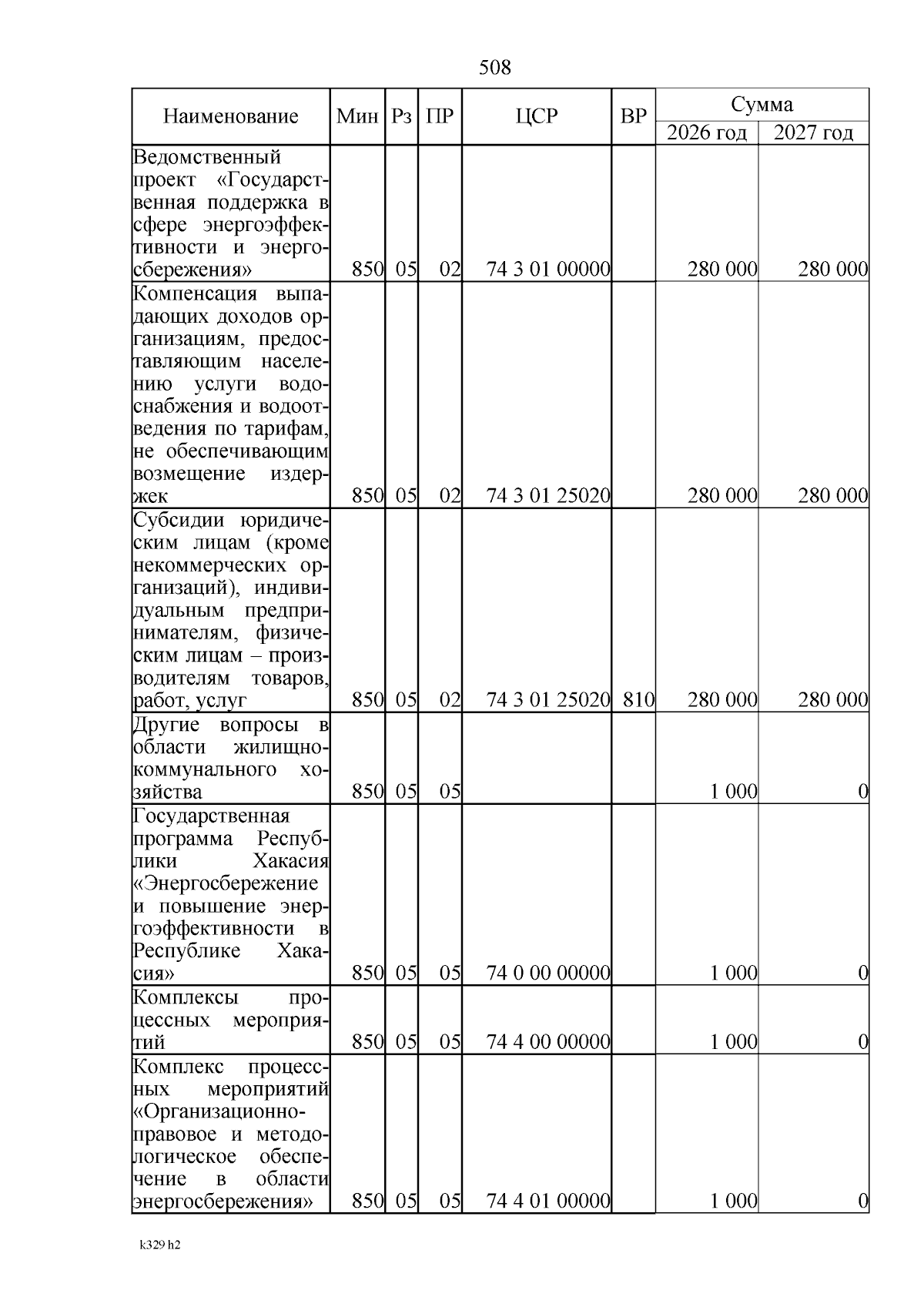 508

| Наименование | Мин | Рз | ПР | ЦСР | ВР | Сумма 2026 год | Сумма 2027 год |
|---|---|---|---|---|---|---|---|
| Ведомственный проект «Государственная поддержка в сфере энергоэффективности и энергосбережения» | 850 | 05 | 02 | 74 3 01 00000 | | 280 000 | 280 000 |
| Компенсация выпадающих доходов организациям, предоставляющим населению услуги водоснабжения и водоотведения по тарифам, не обеспечивающим возмещение издержек | 850 | 05 | 02 | 74 3 01 25020 | | 280 000 | 280 000 |
| Субсидии юридическим лицам (кроме некоммерческих организаций), индивидуальным предпринимателям, физическим лицам – производителям товаров, работ, услуг | 850 | 05 | 02 | 74 3 01 25020 | 810 | 280 000 | 280 000 |
| Другие вопросы в области жилищно-коммунального хозяйства | 850 | 05 | 05 | | | 1 000 | 0 |
| Государственная программа Республики Хакасия «Энергосбережение и повышение энергоэффективности в Республике Хакасия» | 850 | 05 | 05 | 74 0 00 00000 | | 1 000 | 0 |
| Комплексы процессных мероприятий | 850 | 05 | 05 | 74 4 00 00000 | | 1 000 | 0 |
| Комплекс процессных мероприятий «Организационно-правовое и методологическое обеспечение в области энергосбережения» | 850 | 05 | 05 | 74 4 01 00000 | | 1 000 | 0 |

k329 h2